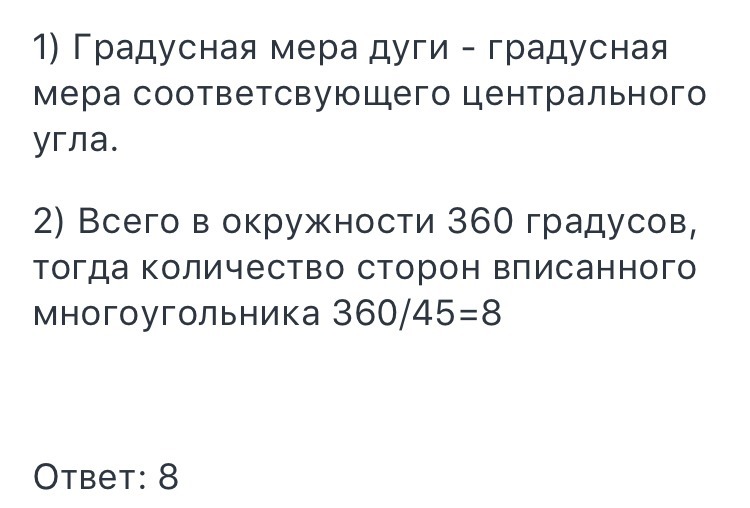 1) Градусная мера дуги - градусная мера соответсвующего центрального угла.

2) Всего в окружности 360 градусов, тогда количество сторон вписанного многоугольника 360/45=8

Ответ: 8